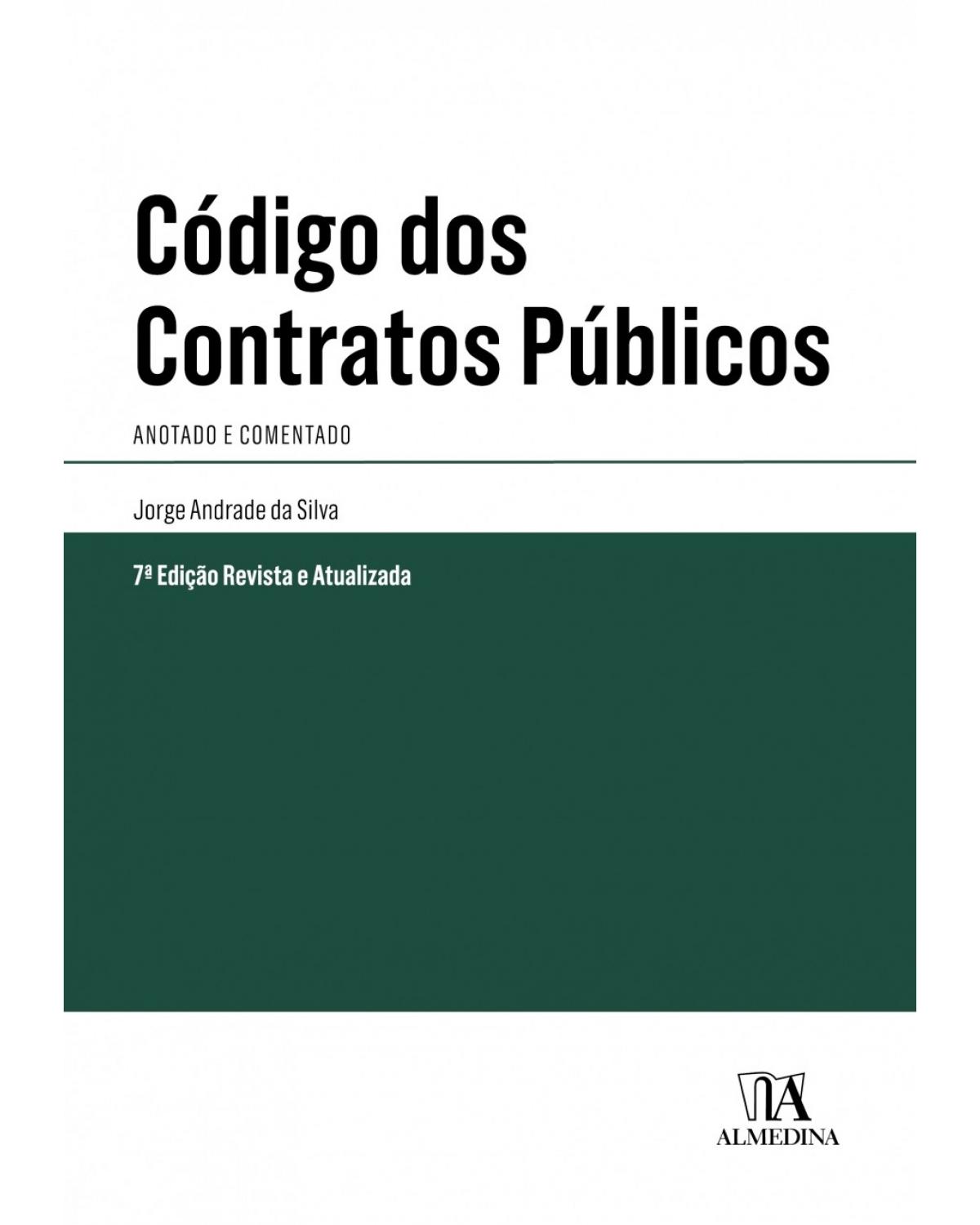 Código dos Contratos Públicos

ANOTADO E COMENTADO

Jorge Andrade da Silva

7ª Edição Revista e Atualizada

ALMEDINA